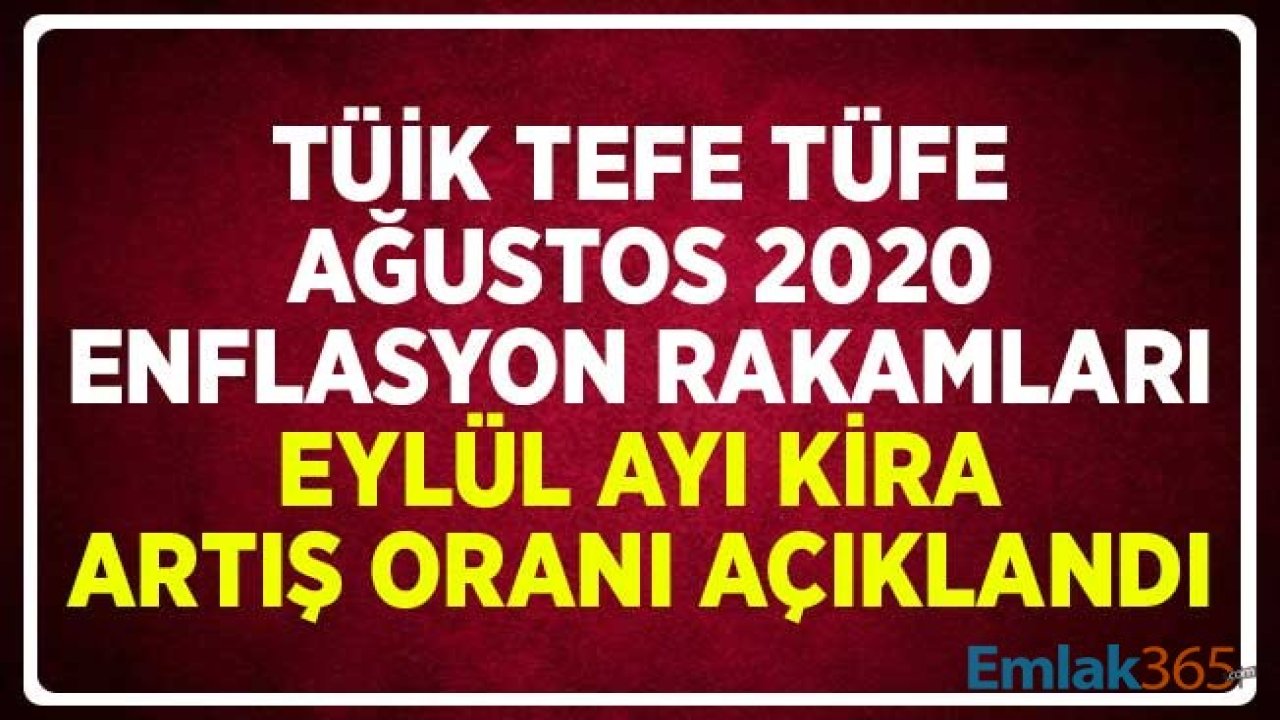 TÜİK TEFE TÜFE AĞUSTOS 2020 ENFLASYON RAKAMLARI EYLÜL AYI KİRA ARTIŞ ORANI AÇIKLANDI

Emlak365.com